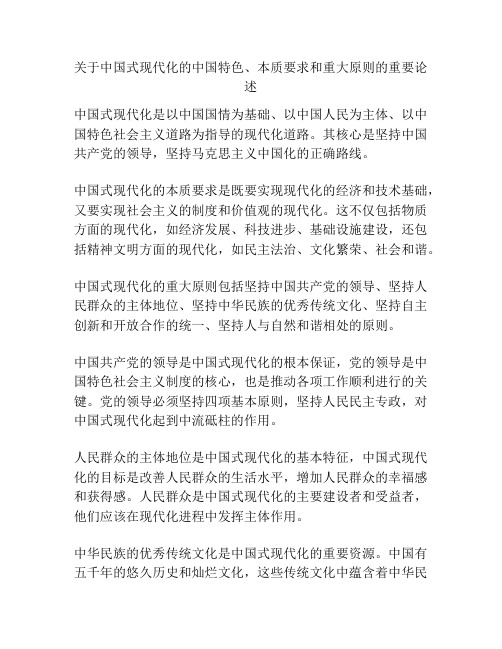 关于中国式现代化的中国特色、本质要求和重大原则的重要论述

中国式现代化是以中国国情为基础、以中国人民为主体、以中国特色社会主义道路为指导的现代化道路。其核心是坚持中国共产党的领导，坚持马克思主义中国化的正确路线。

中国式现代化的本质要求是既要实现现代化的经济和技术基础，又要实现社会主义的制度和价值观的现代化。这不仅包括物质方面的现代化，如经济发展、科技进步、基础设施建设，还包括精神文明方面的现代化，如民主法治、文化繁荣、社会和谐。

中国式现代化的重大原则包括坚持中国共产党的领导、坚持人民群众的主体地位、坚持中华民族的优秀传统文化、坚持自主创新和开放合作的统一、坚持人与自然和谐相处的原则。

中国共产党的领导是中国式现代化的根本保证，党的领导是中国特色社会主义制度的核心，也是推动各项工作顺利进行的关键。党的领导必须坚持四项基本原则，坚持人民民主专政，对中国式现代化起到中流砥柱的作用。

人民群众的主体地位是中国式现代化的基本特征，中国式现代化的目标是改善人民群众的生活水平，增加人民群众的幸福感和获得感。人民群众是中国式现代化的主要建设者和受益者，他们应该在现代化进程中发挥主体作用。

中华民族的优秀传统文化是中国式现代化的重要资源。中国有五千年的悠久历史和灿烂文化，这些传统文化中蕴含着中华民